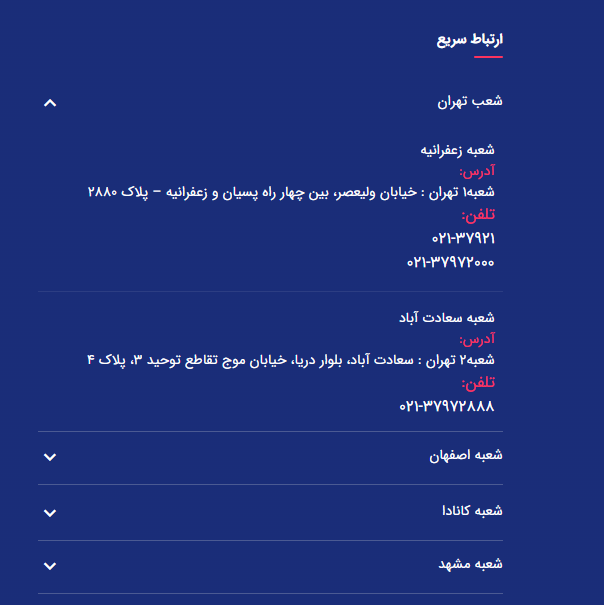 ارتباط سریع

شعب تهران

شعبه زعفرانیه
آدرس:
شعبه۱ تهران : خیابان ولیعصر، بین چهار راه پسیان و زعفرانیه – پلاک ۲۸۸۰
تلفن:
۰۲۱-۳۷۹۲۱
۰۲۱-۳۷۹۷۲۰۰۰

شعبه سعادت آباد
آدرس:
شعبه۲ تهران : سعادت آباد، بلوار دریا، خیابان موج تقاطع توحید ۳، پلاک ۴
تلفن:
۰۲۱-۳۷۹۷۲۸۸۸

شعبه اصفهان

شعبه کانادا

شعبه مشهد